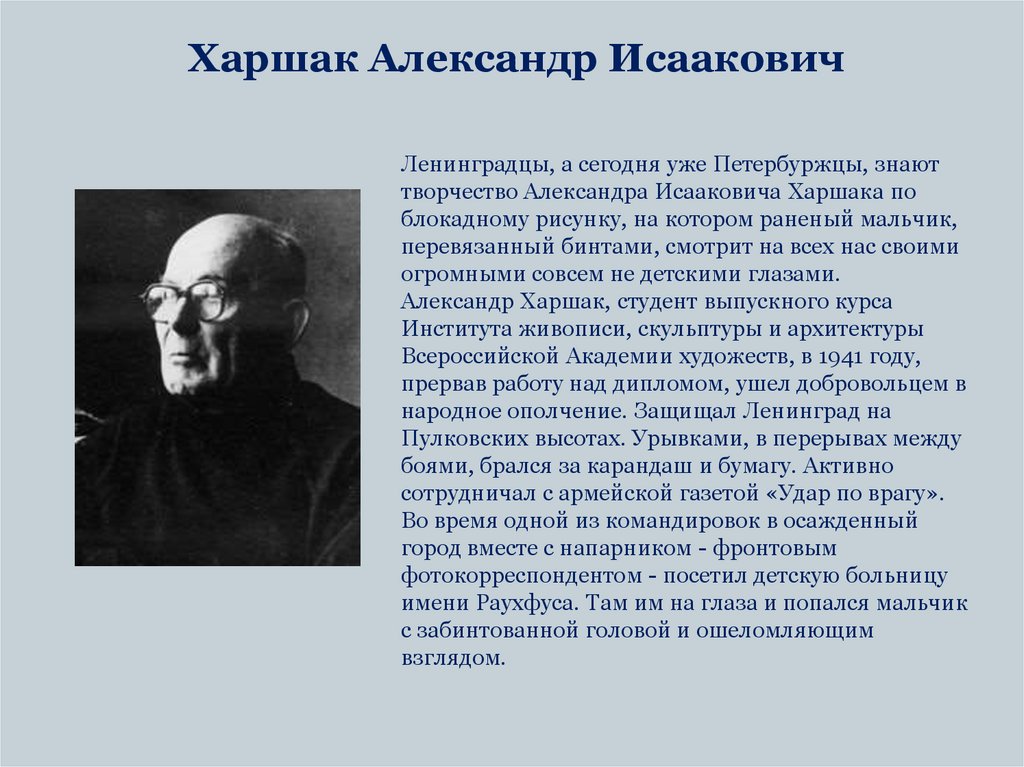 Харшак Александр Исаакович

Ленинградцы, а сегодня уже Петербуржцы, знают творчество Александра Исааковича Харшака по блокадному рисунку, на котором раненый мальчик, перевязанный бинтами, смотрит на всех нас своими огромными совсем не детскими глазами.
Александр Харшак, студент выпускного курса Института живописи, скульптуры и архитектуры Всероссийской Академии художеств, в 1941 году, прервав работу над дипломом, ушел добровольцем в народное ополчение. Защищал Ленинград на Пулковских высотах. Урывками, в перерывах между боями, брался за карандаш и бумагу. Активно сотрудничал с армейской газетой «Удар по врагу». Во время одной из командировок в осажденный город вместе с напарником - фронтовым фотокорреспондентом - посетил детскую больницу имени Раухфуса. Там им на глаза и попался мальчик с забинтованной головой и ошеломляющим взглядом.